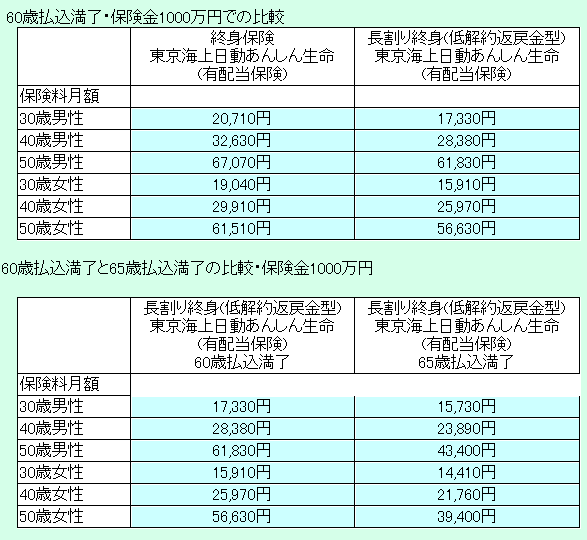 60歳払込満了・保険金1000万円での比較

| | 終身保険 東京海上日動あんしん生命 (有配当保険) | 長割り終身(低解約返戻金型) 東京海上日動あんしん生命 (有配当保険) |
|---|---|---|
| 保険料月額 | | |
| 30歳男性 | 20,710円 | 17,330円 |
| 40歳男性 | 32,630円 | 28,380円 |
| 50歳男性 | 67,070円 | 61,830円 |
| 30歳女性 | 19,040円 | 15,910円 |
| 40歳女性 | 29,910円 | 25,970円 |
| 50歳女性 | 61,510円 | 56,630円 |

60歳払込満了と65歳払込満了の比較・保険金1000万円

| | 長割り終身(低解約返戻金型) 東京海上日動あんしん生命 (有配当保険) 60歳払込満了 | 長割り終身(低解約返戻金型) 東京海上日動あんしん生命 (有配当保険) 65歳払込満了 |
|---|---|---|
| 保険料月額 | | |
| 30歳男性 | 17,330円 | 15,730円 |
| 40歳男性 | 28,380円 | 23,890円 |
| 50歳男性 | 61,830円 | 43,400円 |
| 30歳女性 | 15,910円 | 14,410円 |
| 40歳女性 | 25,970円 | 21,760円 |
| 50歳女性 | 56,630円 | 39,400円 |